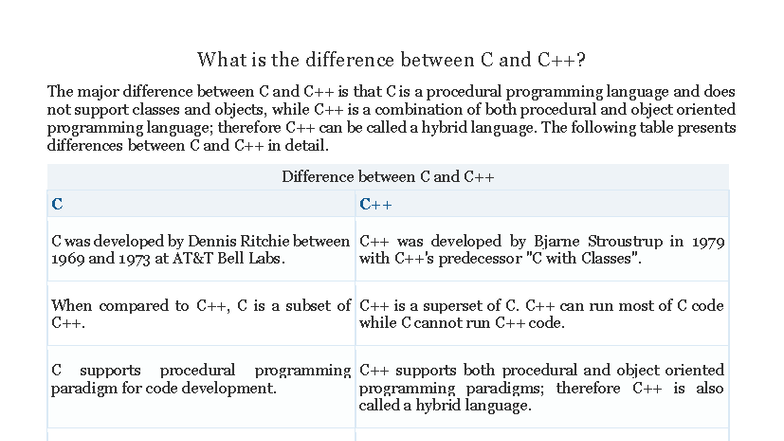 What is the difference between C and C++?

The major difference between C and C++ is that C is a procedural programming language and does not support classes and objects, while C++ is a combination of both procedural and object oriented programming language; therefore C++ can be called a hybrid language. The following table presents differences between C and C++ in detail.

Difference between C and C++

| C | C++ |
|---|---|
| C was developed by Dennis Ritchie between 1969 and 1973 at AT&T Bell Labs. | C++ was developed by Bjarne Stroustrup in 1979 with C++'s predecessor "C with Classes". |
| When compared to C++, C is a subset of C++. | C++ is a superset of C. C++ can run most of C code while C cannot run C++ code. |
| C supports procedural programming paradigm for code development. | C++ supports both procedural and object oriented programming paradigms; therefore C++ is also called a hybrid language. |